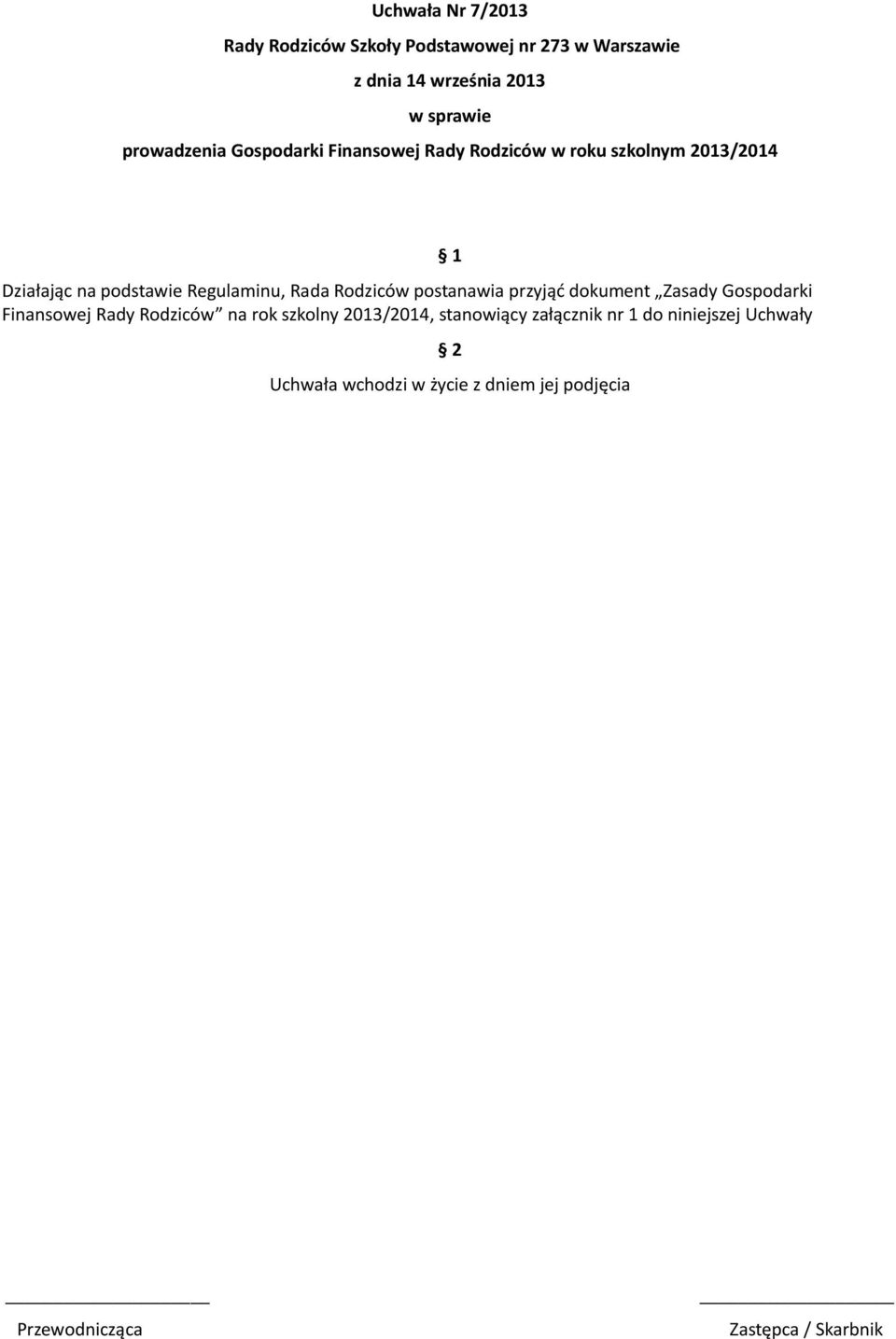 Uchwała Nr 7/2013

Rady Rodziców Szkoły Podstawowej nr 273 w Warszawie

z dnia 14 września 2013

w sprawie

prowadzenia Gospodarki Finansowej Rady Rodziców w roku szkolnym 2013/2014

§ 1

Działając na podstawie Regulaminu, Rada Rodziców postanawia przyjąć dokument „Zasady Gospodarki Finansowej Rady Rodziców” na rok szkolny 2013/2014, stanowiący załącznik nr 1 do niniejszej Uchwały

§ 2

Uchwała wchodzi w życie z dniem jej podjęcia

Przewodnicząca

Zastępca / Skarbnik